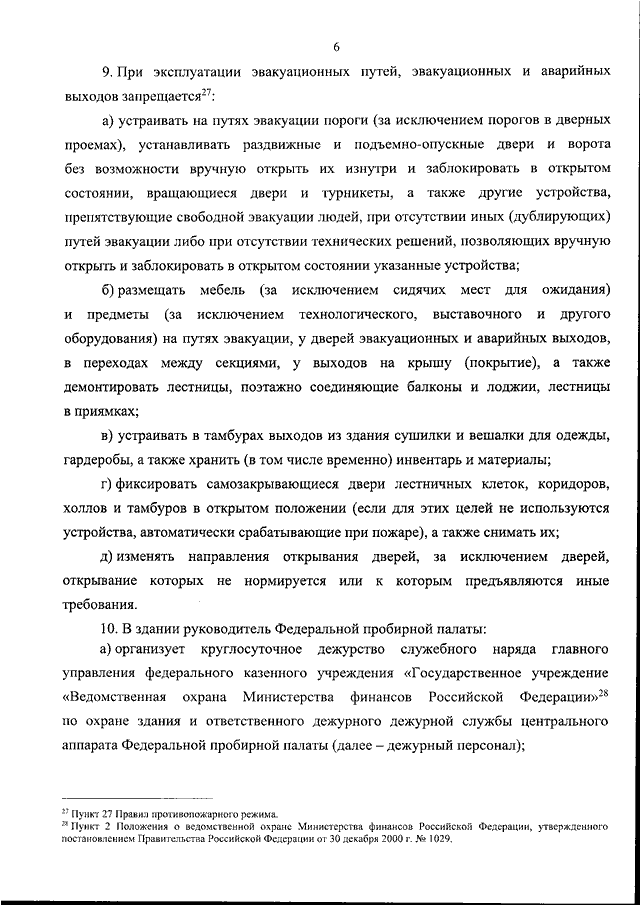 6

9. При эксплуатации эвакуационных путей, эвакуационных и аварийных выходов запрещается$^{27}$:

а) устраивать на путях эвакуации пороги (за исключением порогов в дверных проемах), устанавливать раздвижные и подъемно-опускные двери и ворота без возможности вручную открыть их изнутри и заблокировать в открытом состоянии, вращающиеся двери и турникеты, а также другие устройства, препятствующие свободной эвакуации людей, при отсутствии иных (дублирующих) путей эвакуации либо при отсутствии технических решений, позволяющих вручную открыть и заблокировать в открытом состоянии указанные устройства;

б) размещать мебель (за исключением сидячих мест для ожидания) и предметы (за исключением технологического, выставочного и другого оборудования) на путях эвакуации, у дверей эвакуационных и аварийных выходов, в переходах между секциями, у выходов на крышу (покрытие), а также демонтировать лестницы, поэтажно соединяющие балконы и лоджии, лестницы в приямках;

в) устраивать в тамбурах выходов из здания сушилки и вешалки для одежды, гардеробы, а также хранить (в том числе временно) инвентарь и материалы;

г) фиксировать самозакрывающиеся двери лестничных клеток, коридоров, холлов и тамбуров в открытом положении (если для этих целей не используются устройства, автоматически срабатывающие при пожаре), а также снимать их;

д) изменять направления открывания дверей, за исключением дверей, открывание которых не нормируется или к которым предъявляются иные требования.

10. В здании руководитель Федеральной пробирной палаты:

а) организует круглосуточное дежурство служебного наряда главного управления федерального казенного учреждения «Государственное учреждение «Ведомственная охрана Министерства финансов Российской Федерации»$^{28}$ по охране здания и ответственного дежурного дежурной службы центрального аппарата Федеральной пробирной палаты (далее – дежурный персонал);

$^{27}$ Пункт 27 Правил противопожарного режима.
$^{28}$ Пункт 2 Положения о ведомственной охране Министерства финансов Российской Федерации, утвержденного постановлением Правительства Российской Федерации от 30 декабря 2000 г. № 1029.